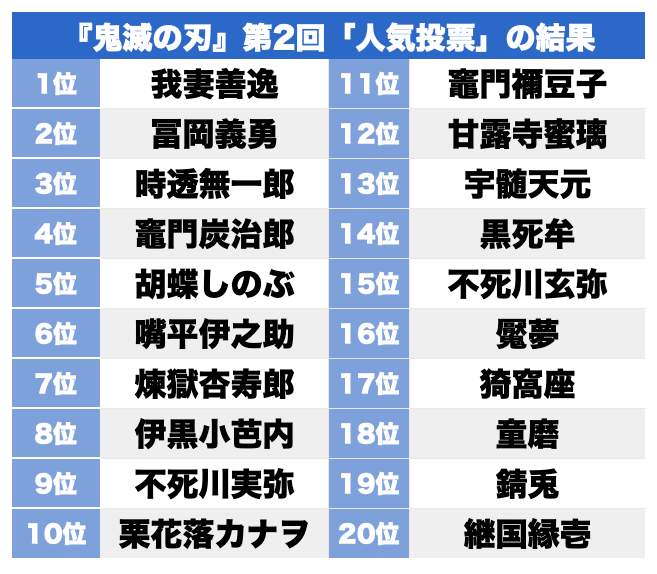 『鬼滅の刃』第2回「人気投票」の結果

| 1位 | 我妻善逸 | 11位 | 竈門禰豆子 |
|---|---|---|---|
| 2位 | 冨岡義勇 | 12位 | 甘露寺蜜璃 |
| 3位 | 時透無一郎 | 13位 | 宇髄天元 |
| 4位 | 竈門炭治郎 | 14位 | 黒死牟 |
| 5位 | 胡蝶しのぶ | 15位 | 不死川玄弥 |
| 6位 | 嘴平伊之助 | 16位 | 魘夢 |
| 7位 | 煉獄杏寿郎 | 17位 | 猗窩座 |
| 8位 | 伊黒小芭内 | 18位 | 童磨 |
| 9位 | 不死川実弥 | 19位 | 錆兎 |
| 10位 | 栗花落カナヲ | 20位 | 継国縁壱 |